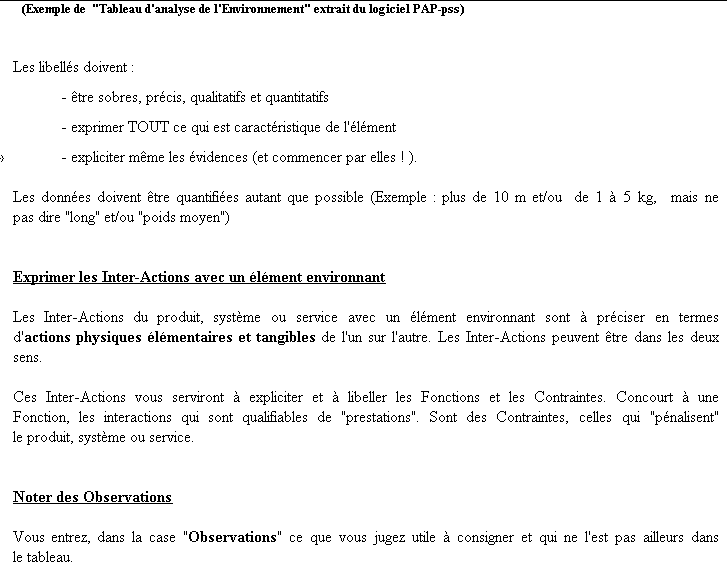 (Exemple de "Tableau d'analyse de l'Environnement" extrait du logiciel PAP-pss)

Les libellés doivent :

- être sobres, précis, qualitatifs et quantitatifs

- exprimer TOUT ce qui est caractéristique de l'élément

» - expliciter même les évidences (et commencer par elles ! ).

Les données doivent être quantifiées autant que possible (Exemple : plus de 10 m et/ou de 1 à 5 kg, mais ne pas dire "long" et/ou "poids moyen")

Exprimer les Inter-Actions avec un élément environnant

Les Inter-Actions du produit, système ou service avec un élément environnant sont à préciser en termes d'actions physiques élémentaires et tangibles de l'un sur l'autre. Les Inter-Actions peuvent être dans les deux sens.

Ces Inter-Actions vous serviront à expliciter et à libeller les Fonctions et les Contraintes. Concourt à une Fonction, les interactions qui sont qualifiables de "prestations". Sont des Contraintes, celles qui "pénalisent" le produit, système ou service.

Noter des Observations

Vous entrez, dans la case "Observations" ce que vous jugez utile à consigner et qui ne l'est pas ailleurs dans le tableau.